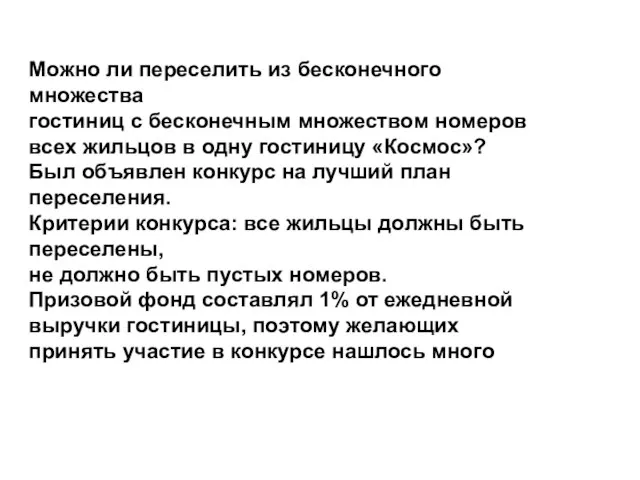 Можно ли переселить из бесконечного множества
гостиниц с бесконечным множеством номеров всех жильцов в одну гостиницу «Космос»?
Был объявлен конкурс на лучший план переселения.
Критерии конкурса: все жильцы должны быть переселены,
не должно быть пустых номеров.
Призовой фонд составлял 1% от ежедневной выручки гостиницы, поэтому желающих принять участие в конкурсе нашлось много